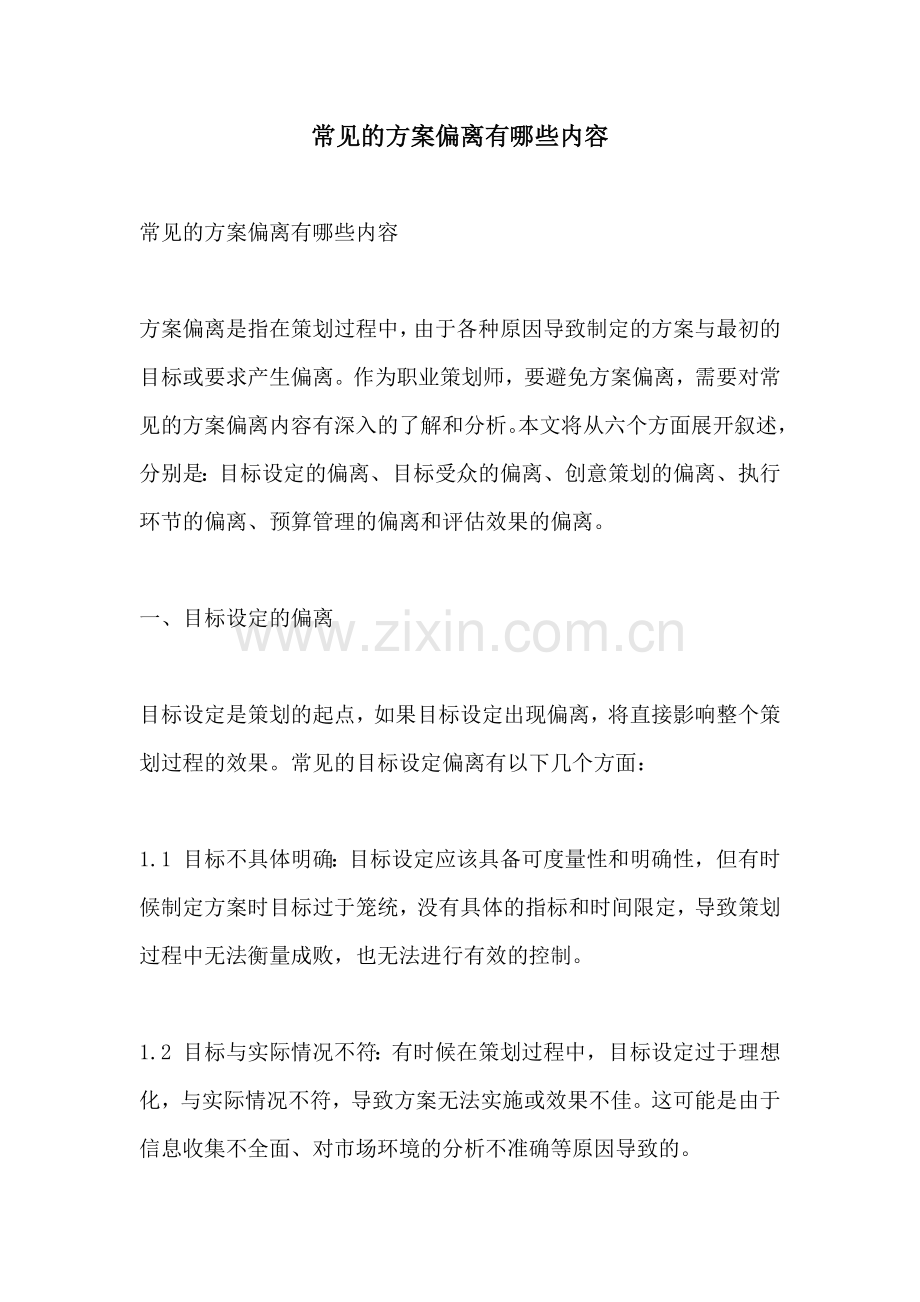 常见的方案偏离有哪些内容

常见的方案偏离有哪些内容

方案偏离是指在策划过程中，由于各种原因导致制定的方案与最初的目标或要求产生偏离。作为职业策划师，要避免方案偏离，需要对常见的方案偏离内容有深入的了解和分析。本文将从六个方面展开叙述，分别是：目标设定的偏离、目标受众的偏离、创意策划的偏离、执行环节的偏离、预算管理的偏离和评估效果的偏离。

一、目标设定的偏离

目标设定是策划的起点，如果目标设定出现偏离，将直接影响整个策划过程的效果。常见的目标设定偏离有以下几个方面：

1.1 目标不具体明确：目标设定应该具备可度量性和明确性，但有时候制定方案时目标过于笼统，没有具体的指标和时间限定，导致策划过程中无法衡量成败，也无法进行有效的控制。

1.2 目标与实际情况不符：有时候在策划过程中，目标设定过于理想化，与实际情况不符，导致方案无法实施或效果不佳。这可能是由于信息收集不全面、对市场环境的分析不准确等原因导致的。

www.zixin.com.cn